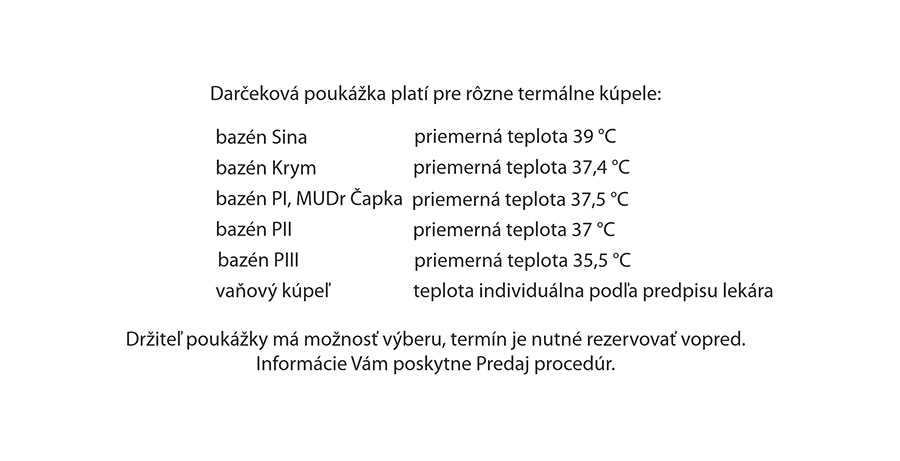 Darčeková poukážka platí pre rôzne termálne kúpele:

| | |
|---|---|
| bazén Sina | priemerná teplota 39 °C |
| bazén Krym | priemerná teplota 37,4 °C |
| bazén PI, MUDr Čapka | priemerná teplota 37,5 °C |
| bazén PII | priemerná teplota 37 °C |
| bazén PIII | priemerná teplota 35,5 °C |
| vaňový kúpeľ | teplota individuálna podľa predpisu lekára |

Držiteľ poukážky má možnosť výberu, termín je nutné rezervovať vopred.
Informácie Vám poskytne Predaj procedúr.